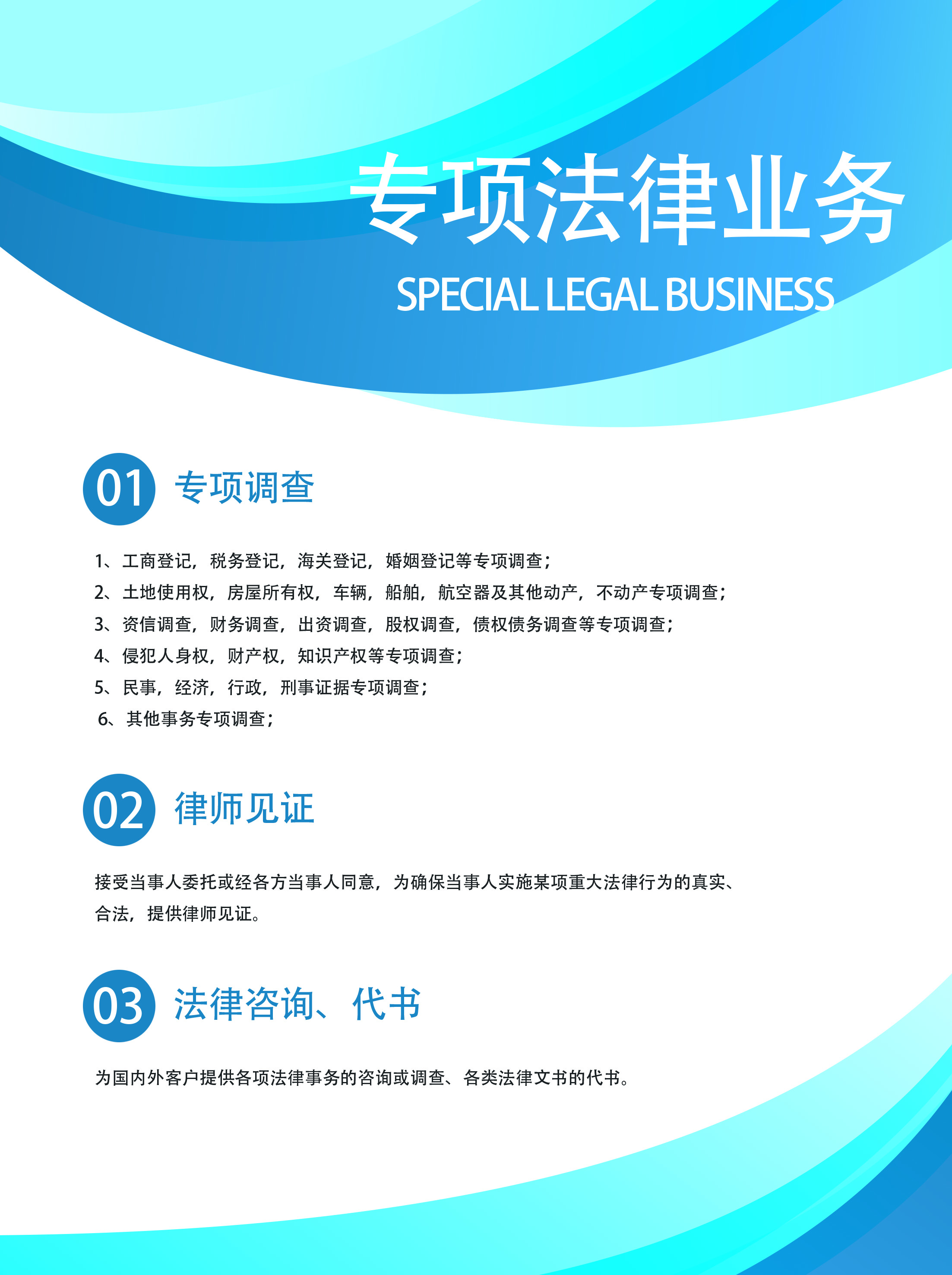 专项法律业务
SPECIAL LEGAL BUSINESS

01 专项调查

1、工商登记，税务登记，海关登记，婚姻登记等专项调查；
2、土地使用权，房屋所有权，车辆，船舶，航空器及其他动产，不动产专项调查；
3、资信调查，财务调查，出资调查，股权调查，债权债务调查等专项调查；
4、侵犯人身权，财产权，知识产权等专项调查；
5、民事，经济，行政，刑事证据专项调查；
6、其他事务专项调查；

02 律师见证

接受当事人委托或经各方当事人同意，为确保当事人实施某项重大法律行为的真实、合法，提供律师见证。

03 法律咨询、代书

为国内外客户提供各项法律事务的咨询或调查、各类法律文书的代书。